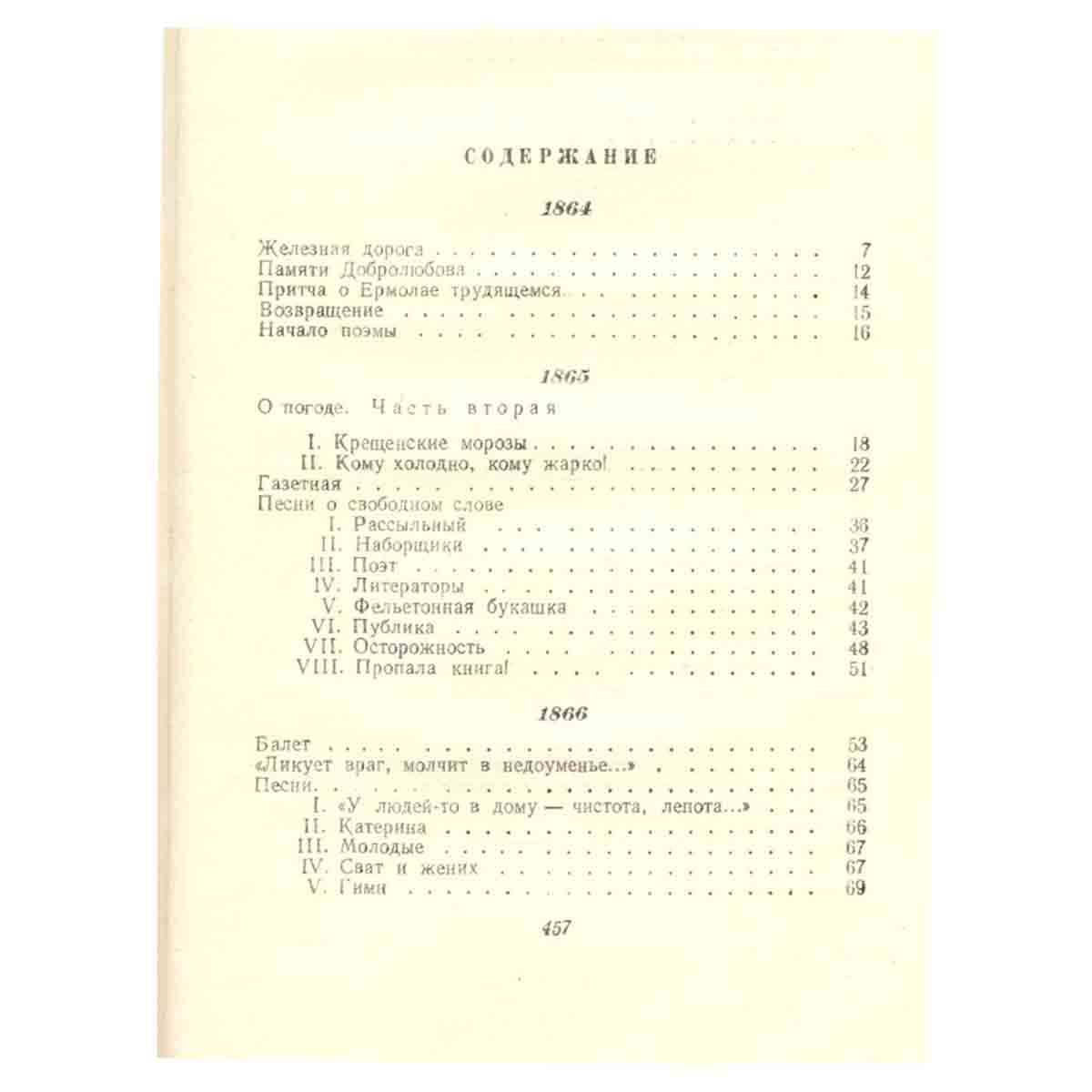 СОДЕРЖАНИЕ

1864

Железная дорога 7
Памяти Добролюбова 12
Притча о Ермолае трудящемся 14
Возвращение 15
Начало поэмы 16

1865

О погоде. Часть вторая

I. Крещенские морозы 18
II. Кому холодно, кому жарко! 22
Газетная 27
Песни о свободном слове
I. Рассыльный 36
II. Наборщики 37
III. Поэт 41
IV. Литераторы 41
V. Фельетонная букашка 42
VI. Публика 43
VII. Осторожность 48
VIII. Пропала книга! 51

1866

Балет 53
«Ликует враг, молчит в недоуменье...» 64
Песни 65
I. «У людей-то в дому — чистота, лепота...» 65
II. Катерина 66
III. Молодые 67
IV. Сват и жених 67
V. Гимн 69

457